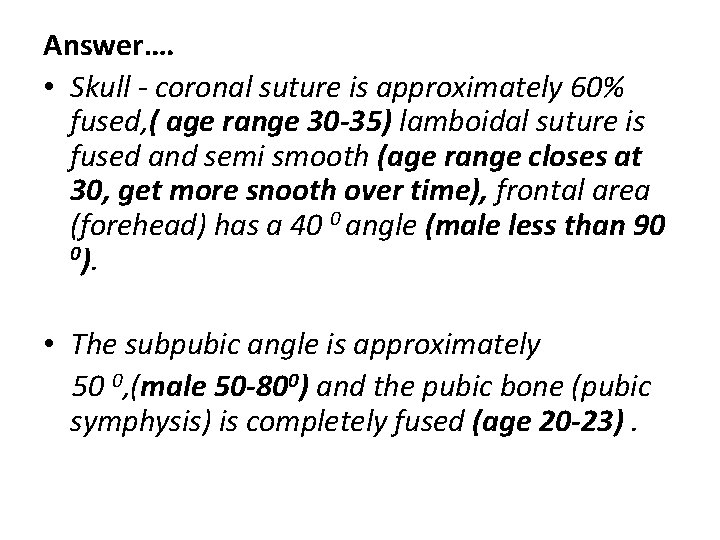 Answer….

• Skull - coronal suture is approximately 60% fused,( age range 30-35) lamboidal suture is fused and semi smooth (age range closes at 30, get more snooth over time), frontal area (forehead) has a 40 $^0$ angle (male less than 90 $^0$).

• The subpubic angle is approximately 50 $^0$,(male 50-80$^0$) and the pubic bone (pubic symphysis) is completely fused (age 20-23) .